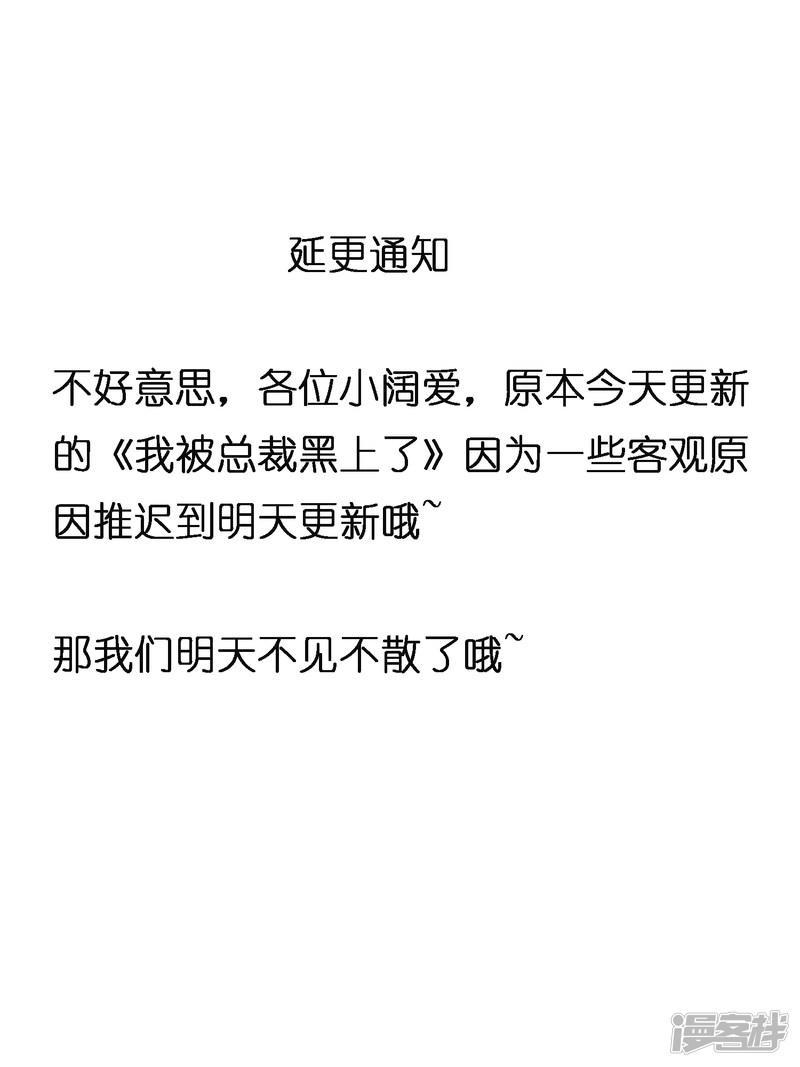 延更通知

不好意思，各位小阔爱，原本今天更新的《我被总裁黑上了》因为一些客观原因推迟到明天更新哦~

那我们明天不见不散了哦~

漫客栈